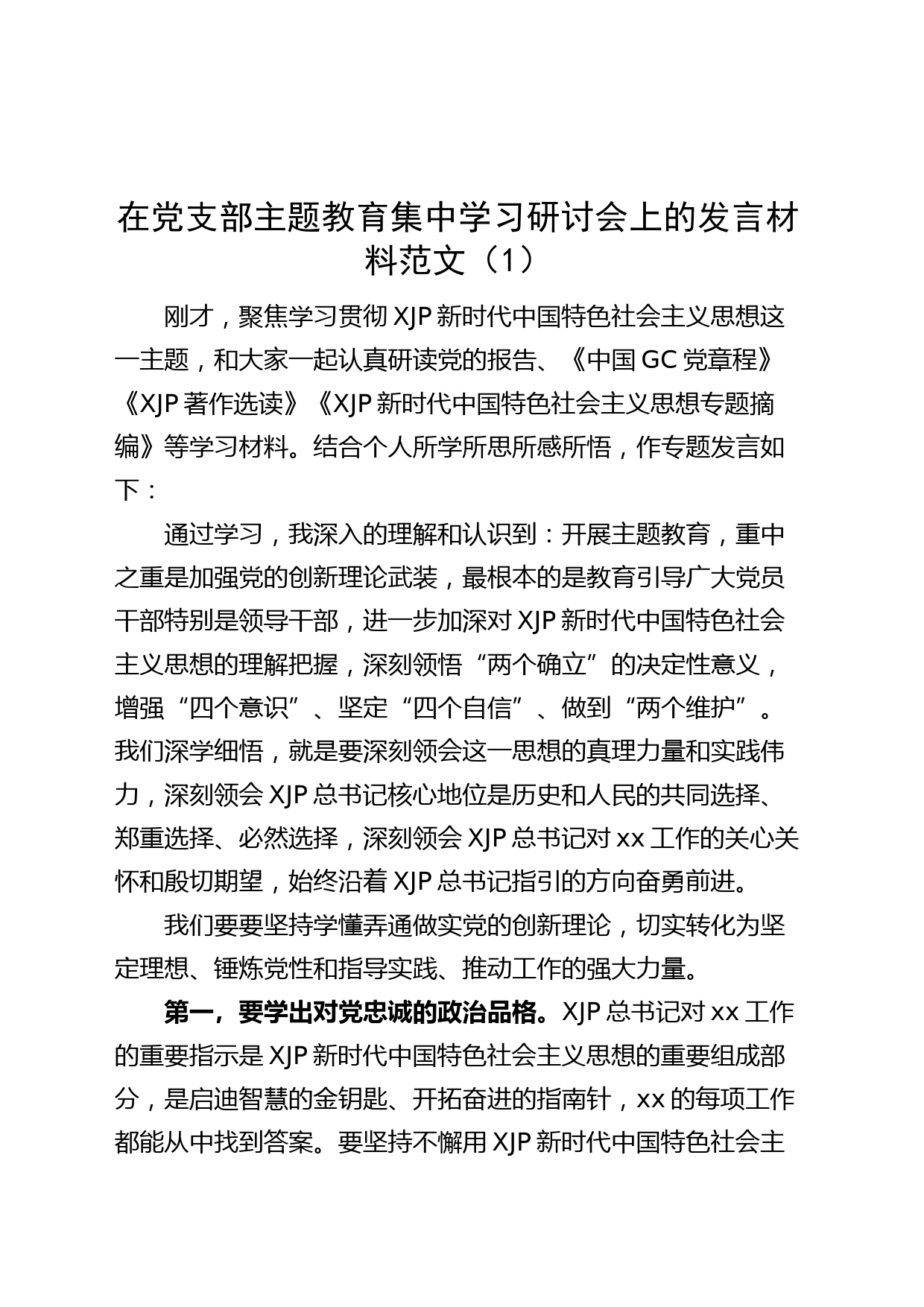 在党支部主题教育集中学习研讨会上的发言材料范文（1）

刚才，聚焦学习贯彻 XJP 新时代中国特色社会主义思想这一主题，和大家一起认真研读党的报告、《中国 GC 党章程》《XJP 著作选读》《XJP 新时代中国特色社会主义思想专题摘编》等学习材料。结合个人所学所思所感所悟，作专题发言如下：

通过学习，我深入的理解和认识到：开展主题教育，重中之重是加强党的创新理论武装，最根本的是教育引导广大党员干部特别是领导干部，进一步加深对 XJP 新时代中国特色社会主义思想的理解把握，深刻领悟“两个确立”的决定性意义，增强“四个意识”、坚定“四个自信”、做到“两个维护”。我们深学细悟，就是要深刻领会这一思想的真理力量和实践伟力，深刻领会 XJP 总书记核心地位是历史和人民的共同选择、郑重选择、必然选择，深刻领会 XJP 总书记对 xx 工作的关心关怀和殷切期望，始终沿着 XJP 总书记指引的方向奋勇前进。

我们要要坚持学懂弄通做实党的创新理论，切实转化为坚定理想、锤炼党性和指导实践、推动工作的强大力量。

第一，要学出对党忠诚的政治品格。XJP 总书记对 xx 工作的重要指示是 XJP 新时代中国特色社会主义思想的重要组成部分，是启迪智慧的金钥匙、开拓奋进的指南针，xx 的每项工作都能从中找到答案。要坚持不懈用 XJP 新时代中国特色社会主